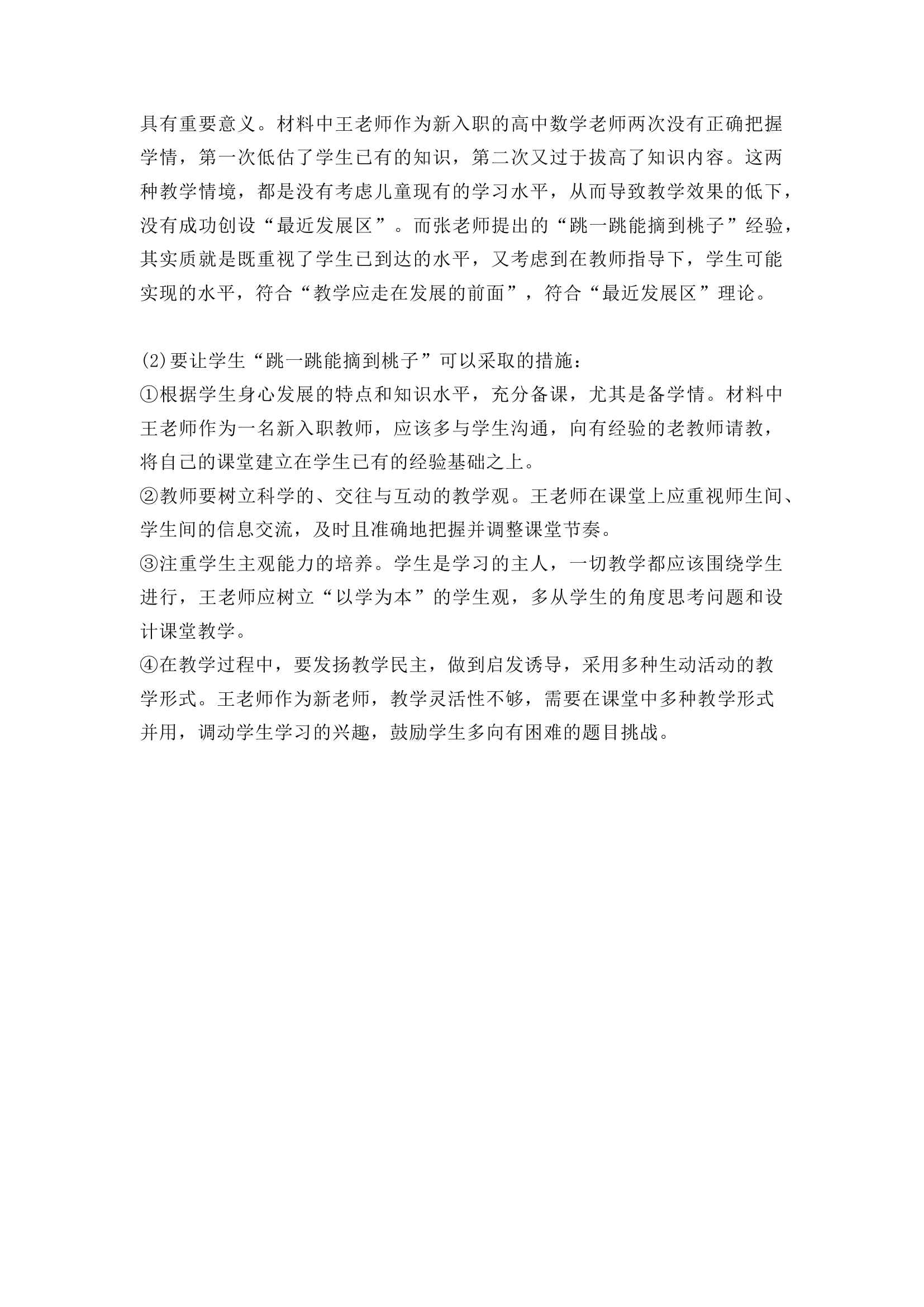 具有重要意义。材料中王老师作为新入职的高中数学老师两次没有正确把握学情，第一次低估了学生已有的知识，第二次又过于拔高了知识内容。这两种教学情境，都是没有考虑儿童现有的学习水平，从而导致教学效果的低下，没有成功创设“最近发展区”。而张老师提出的“跳一跳能摘到桃子”经验，其实质就是既重视了学生已到达的水平，又考虑到在教师指导下，学生可能实现的水平，符合“教学应走在发展的前面”，符合“最近发展区”理论。

(2)要让学生“跳一跳能摘到桃子”可以采取的措施：
①根据学生身心发展的特点和知识水平，充分备课，尤其是备学情。材料中王老师作为一名新入职教师，应该多与学生沟通，向有经验的老教师请教，将自己的课堂建立在学生已有的经验基础之上。
②教师要树立科学的、交往与互动的教学观。王老师在课堂上应重视师生间、学生间的信息交流，及时且准确地把握并调整课堂节奏。
③注重学生主观能力的培养。学生是学习的主人，一切教学都应该围绕学生进行，王老师应树立“以学为本”的学生观，多从学生的角度思考问题和设计课堂教学。
④在教学过程中，要发扬教学民主，做到启发诱导，采用多种生动活动的教学形式。王老师作为新老师，教学灵活性不够，需要在课堂中多种教学形式并用，调动学生学习的兴趣，鼓励学生多向有困难的题目挑战。